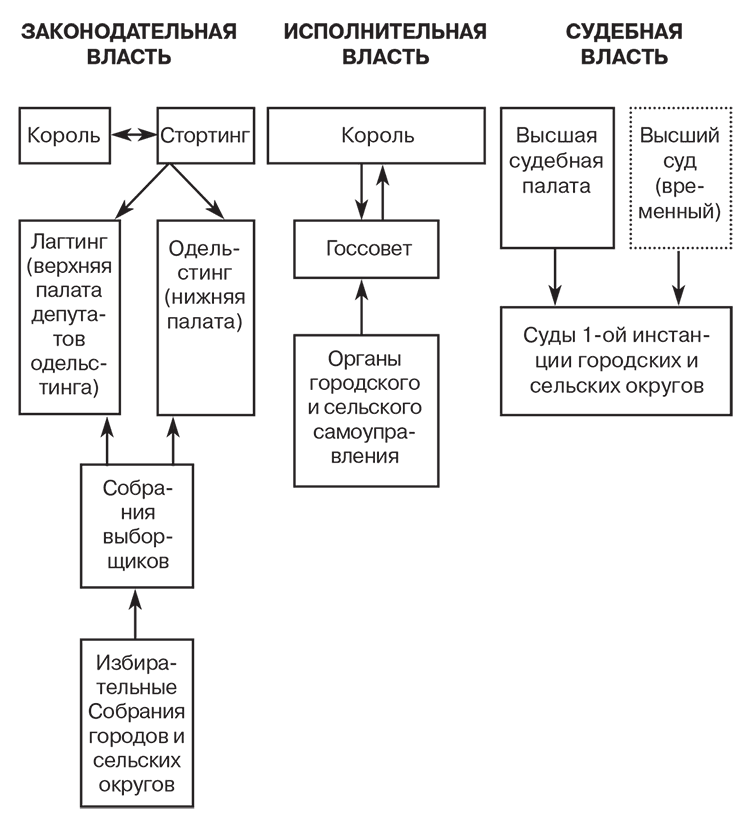 ЗАКОНОДАТЕЛЬНАЯ ВЛАСТЬ

Король

Стортинг

Лагтинг (верхняя палата депутатов одельстинга)

Одельстинг (нижняя палата)

Собрания выборщиков

Избирательные Собрания городов и сельских округов

ИСПОЛНИТЕЛЬНАЯ ВЛАСТЬ

Король

Госсовет

Органы городского и сельского самоуправления

СУДЕБНАЯ ВЛАСТЬ

Высшая судебная палата

Высший суд (временный)

Суды 1-ой инстанции городских и сельских округов